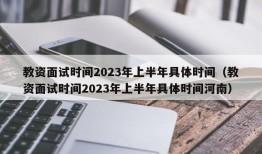 教资面试时间2023年上半年具体时间（教资面试时间2023年上半年具体时间河南）